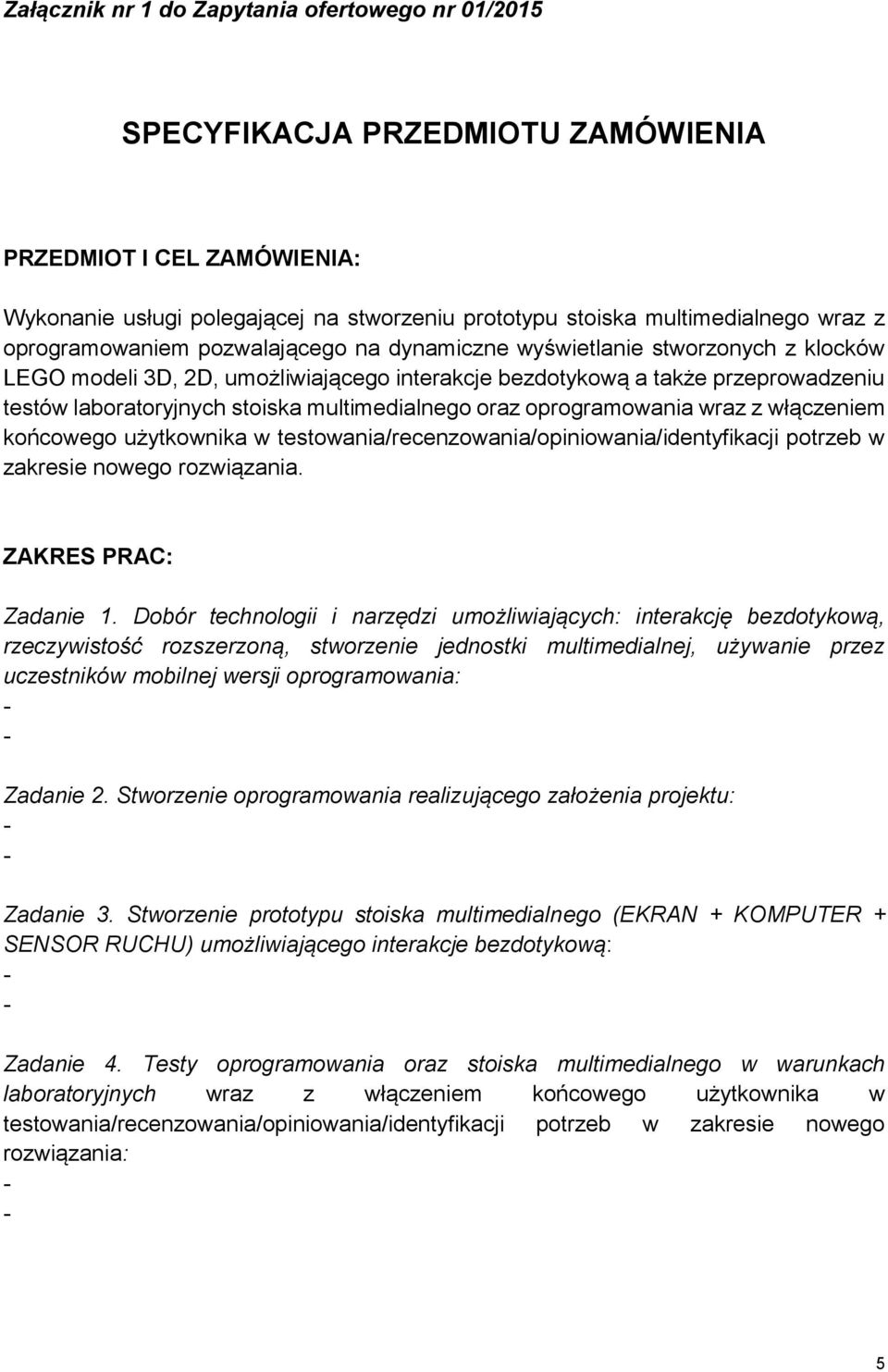 Załącznik nr 1 do Zapytania ofertowego nr 01/2015

SPECYFIKACJA PRZEDMIOTU ZAMÓWIENIA

PRZEDMIOT I CEL ZAMÓWIENIA:

Wykonanie usługi polegającej na stworzeniu prototypu stoiska multimedialnego wraz z oprogramowaniem pozwalającego na dynamiczne wyświetlanie stworzonych z klocków LEGO modeli 3D, 2D, umożliwiającego interakcje bezdotykową a także przeprowadzeniu testów laboratoryjnych stoiska multimedialnego oraz oprogramowania wraz z włączeniem końcowego użytkownika w testowania/recenzowania/opiniowania/identyfikacji potrzeb w zakresie nowego rozwiązania.

ZAKRES PRAC:

Zadanie 1. Dobór technologii i narzędzi umożliwiających: interakcję bezdotykową, rzeczywistość rozszerzoną, stworzenie jednostki multimedialnej, używanie przez uczestników mobilnej wersji oprogramowania:
-
-

Zadanie 2. Stworzenie oprogramowania realizującego założenia projektu:
-
-

Zadanie 3. Stworzenie prototypu stoiska multimedialnego (EKRAN + KOMPUTER + SENSOR RUCHU) umożliwiającego interakcje bezdotykową:
-
-

Zadanie 4. Testy oprogramowania oraz stoiska multimedialnego w warunkach laboratoryjnych wraz z włączeniem końcowego użytkownika w testowania/recenzowania/opiniowania/identyfikacji potrzeb w zakresie nowego rozwiązania:
-
-

5